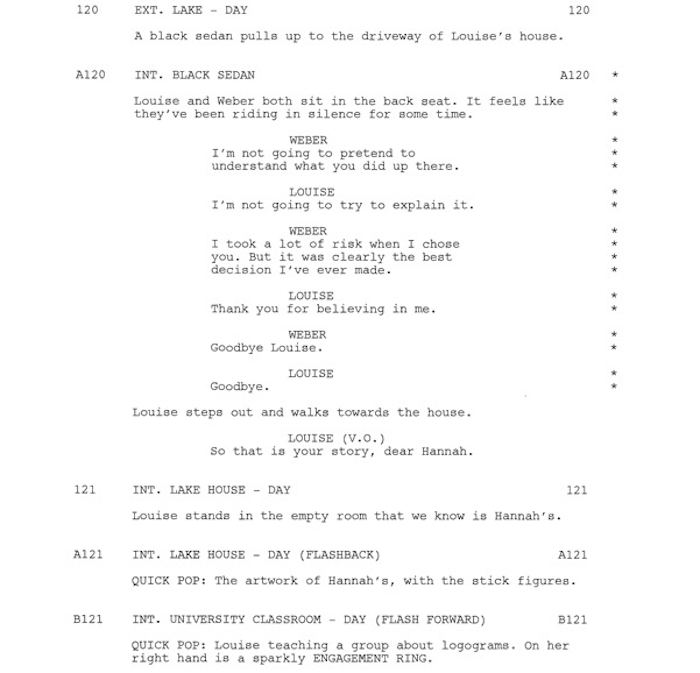 120 EXT. LAKE - DAY 120

A black sedan pulls up to the driveway of Louise's house.

A120 INT. BLACK SEDAN A120 *

Louise and Weber both sit in the back seat. It feels like they've been riding in silence for some time. *
*

WEBER *
I'm not going to pretend to understand what you did up there. *
*

LOUISE *
I'm not going to try to explain it. *

WEBER *
I took a lot of risk when I chose you. But it was clearly the best decision I've ever made. *
*
*

LOUISE *
Thank you for believing in me. *

WEBER *
Goodbye Louise. *

LOUISE *
Goodbye. *

Louise steps out and walks towards the house.

LOUISE (V.O.)
So that is your story, dear Hannah.

121 INT. LAKE HOUSE - DAY 121

Louise stands in the empty room that we know is Hannah's.

A121 INT. LAKE HOUSE - DAY (FLASHBACK) A121

QUICK POP: The artwork of Hannah's, with the stick figures.

B121 INT. UNIVERSITY CLASSROOM - DAY (FLASH FORWARD) B121

QUICK POP: Louise teaching a group about logograms. On her right hand is a sparkly ENGAGEMENT RING.